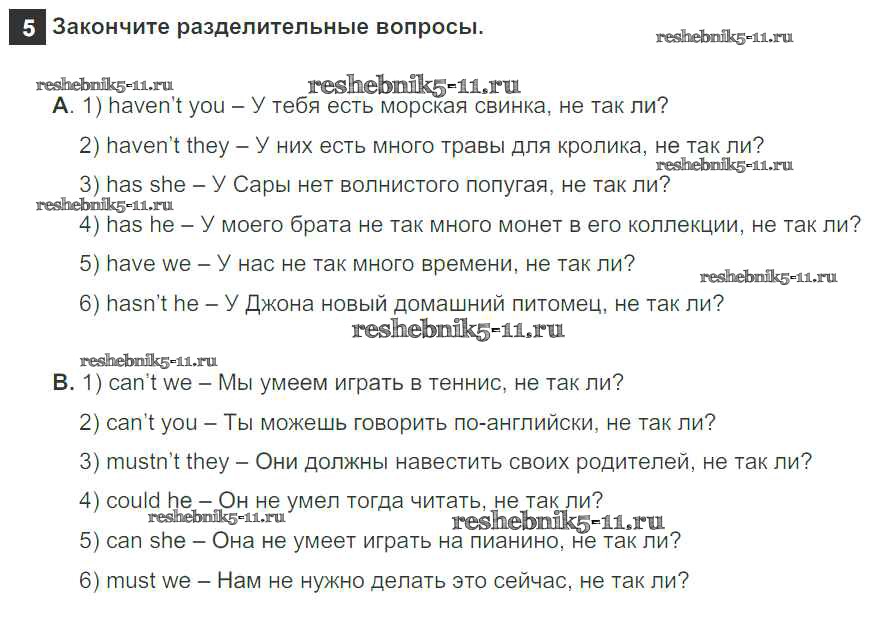 5 Закончите разделительные вопросы.

A. 1) haven't you – У тебя есть морская свинка, не так ли?

2) haven't they – У них есть много травы для кролика, не так ли?

3) has she – У Сары нет волнистого попугая, не так ли?

4) has he – У моего брата не так много монет в его коллекции, не так ли?

5) have we – У нас не так много времени, не так ли?

6) hasn't he – У Джона новый домашний питомец, не так ли?

B. 1) can't we – Мы умеем играть в теннис, не так ли?

2) can't you – Ты можешь говорить по-английски, не так ли?

3) mustn't they – Они должны навестить своих родителей, не так ли?

4) could he – Он не умел тогда читать, не так ли?

5) can she – Она не умеет играть на пианино, не так ли?

6) must we – Нам не нужно делать это сейчас, не так ли?

reshebnik5-11.ru